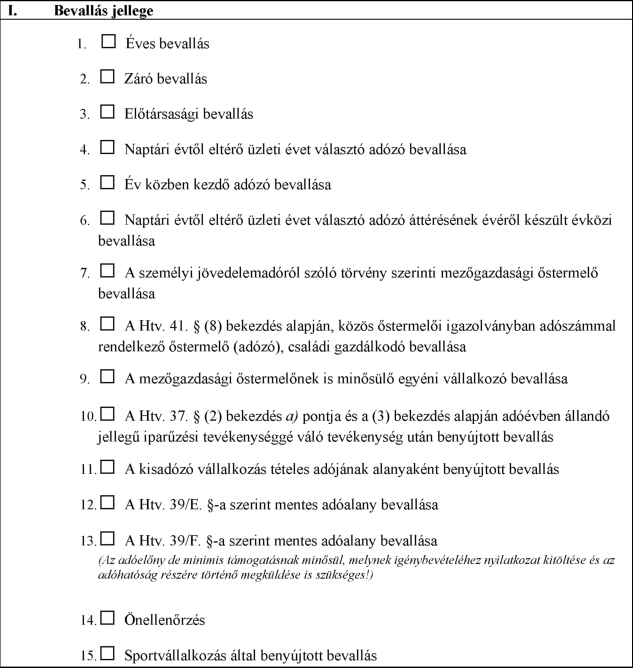 I. Bevallás jellege

1. ☐ Éves bevallás

2. ☐ Záró bevallás

3. ☐ Előtársasági bevallás

4. ☐ Naptári évtől eltérő üzleti évet választó adózó bevallása

5. ☐ Év közben kezdő adózó bevallása

6. ☐ Naptári évtől eltérő üzleti évet választó adózó áttérésének évéről készült évközi bevallása

7. ☐ A személyi jövedelemadóról szóló törvény szerinti mezőgazdasági őstermelő bevallása

8. ☐ A Htv. 41. § (8) bekezdés alapján, közös őstermelői igazolványban adószámmal rendelkező őstermelő (adózó), családi gazdálkodó bevallása

9. ☐ A mezőgazdasági őstermelőnek is minősülő egyéni vállalkozó bevallása

10. ☐ A Htv. 37. § (2) bekezdés a) pontja és a (3) bekezdés alapján adóévben állandó jellegű iparűzési tevékenységgé váló tevékenység után benyújtott bevallás

11. ☐ A kisadózó vállalkozás tételes adójának alanyaként benyújtott bevallás

12. ☐ A Htv. 39/E. §-a szerint mentes adóalany bevallása

13. ☐ A Htv. 39/F. §-a szerint mentes adóalany bevallása
(Az adóelőny de minimis támogatásnak minősül, melynek igénybevételéhez nyilatkozat kitöltése és az adóhatóság részére történő megküldése is szükséges!)

14. ☐ Önellenőrzés

15. ☐ Sportvállalkozás által benyújtott bevallás